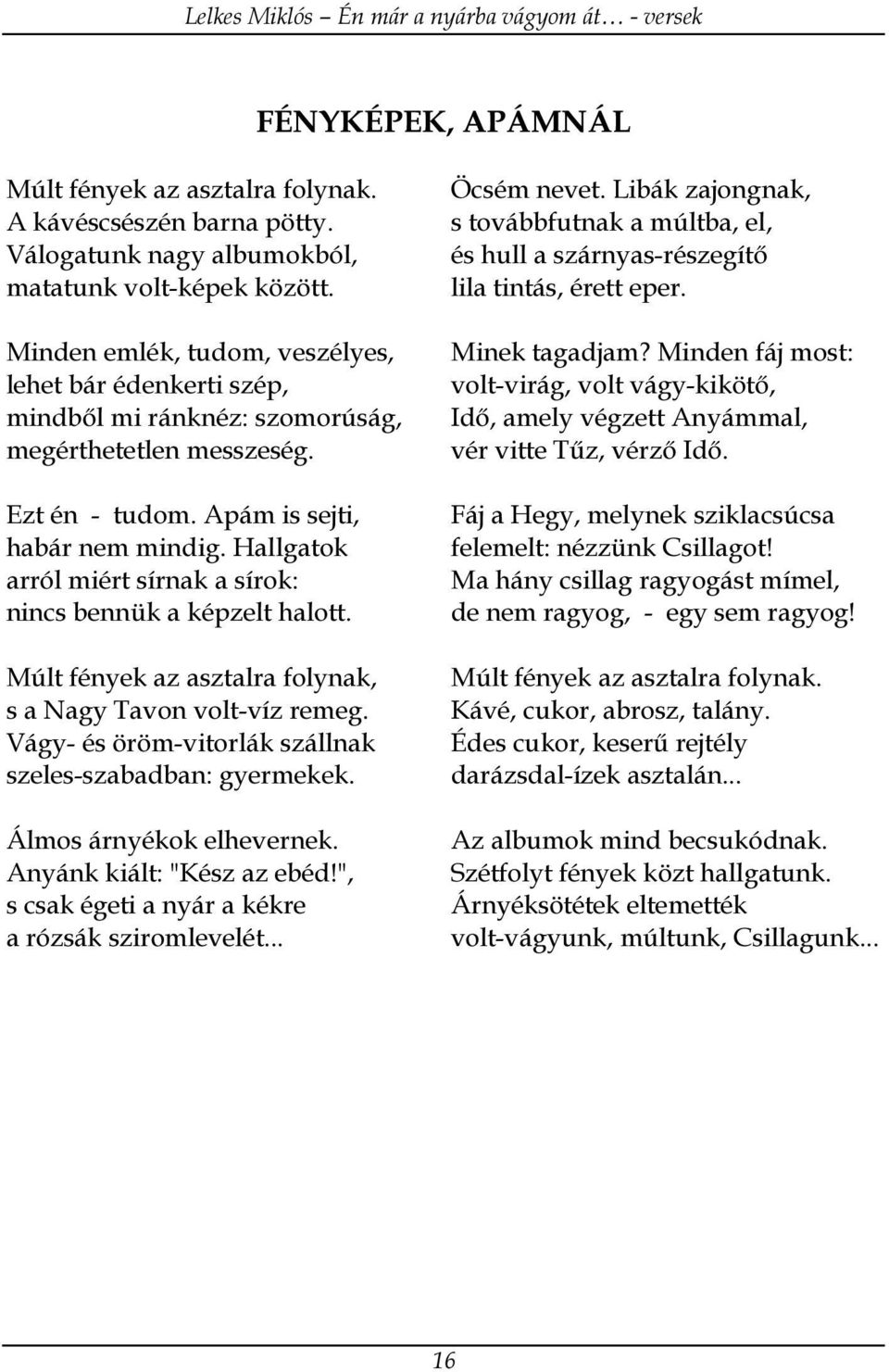 Lelkes Miklós – Én már a nyárba vágyom át… - versek

FÉNYKÉPEK, APÁMNÁL

Múlt fények az asztalra folynak.
A kávéscsészén barna pötty.
Válogatunk nagy albumokból,
matatunk volt-képek között.

Minden emlék, tudom, veszélyes,
lehet bár édenkerti szép,
mindből mi ránknéz: szomorúság,
megérthetetlen messzeség.

Ezt én - tudom. Apám is sejti,
habár nem mindig. Hallgatok
arról miért sírnak a sírok:
nincs bennük a képzelt halott.

Múlt fények az asztalra folynak,
s a Nagy Tavon volt-víz remeg.
Vágy- és öröm-vitorlák szállnak
szeles-szabadban: gyermekek.

Álmos árnyékok elhevernek.
Anyánk kiált: "Kész az ebéd!",
s csak égeti a nyár a kékre
a rózsák sziromlevelét...

Öcsém nevet. Libák zajongnak,
s továbbfutnak a múltba, el,
és hull a szárnyas-részegítő
lila tintás, érett eper.

Minek tagadjam? Minden fáj most:
volt-virág, volt vágy-kikötő,
Idő, amely végzett Anyámmal,
vér vitte Tűz, vérző Idő.

Fáj a Hegy, melynek sziklacsúcsa
felemelt: nézzünk Csillagot!
Ma hány csillag ragyogást mímel,
de nem ragyog, - egy sem ragyog!

Múlt fények az asztalra folynak.
Kávé, cukor, abrosz, talány.
Édes cukor, keserű rejtély
darázsdal-ízek asztalán...

Az albumok mind becsukódnak.
Szétfolyt fények közt hallgatunk.
Árnyéksötétek eltemették
volt-vágyunk, múltunk, Csillagunk...

16